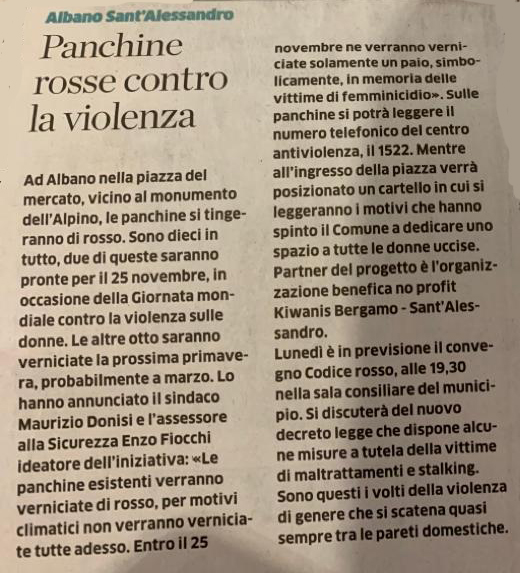 Albano Sant'Alessandro

Panchine rosse contro la violenza

Ad Albano nella piazza del mercato, vicino al monumento dell'Alpino, le panchine si tingeranno di rosso. Sono dieci in tutto, due di queste saranno pronte per il 25 novembre, in occasione della Giornata mondiale contro la violenza sulle donne. Le altre otto saranno verniciate la prossima primavera, probabilmente a marzo. Lo hanno annunciato il sindaco Maurizio Donisi e l'assessore alla Sicurezza Enzo Fiocchi ideatore dell'iniziativa: «Le panchine esistenti verranno verniciate di rosso, per motivi climatici non verranno verniciate tutte adesso. Entro il 25 novembre ne verranno verniciate solamente un paio, simbolicamente, in memoria delle vittime di femminicidio». Sulle panchine si potrà leggere il numero telefonico del centro antiviolenza, il 1522. Mentre all'ingresso della piazza verrà posizionato un cartello in cui si leggeranno i motivi che hanno spinto il Comune a dedicare uno spazio a tutte le donne uccise. Partner del progetto è l'organizzazione benefica no profit Kiwanis Bergamo - Sant'Alessandro.
Lunedì è in previsione il convegno Codice rosso, alle 19,30 nella sala consiliare del municipio. Si discuterà del nuovo decreto legge che dispone alcune misure a tutela della vittime di maltrattamenti e stalking. Sono questi i volti della violenza di genere che si scatena quasi sempre tra le pareti domestiche.